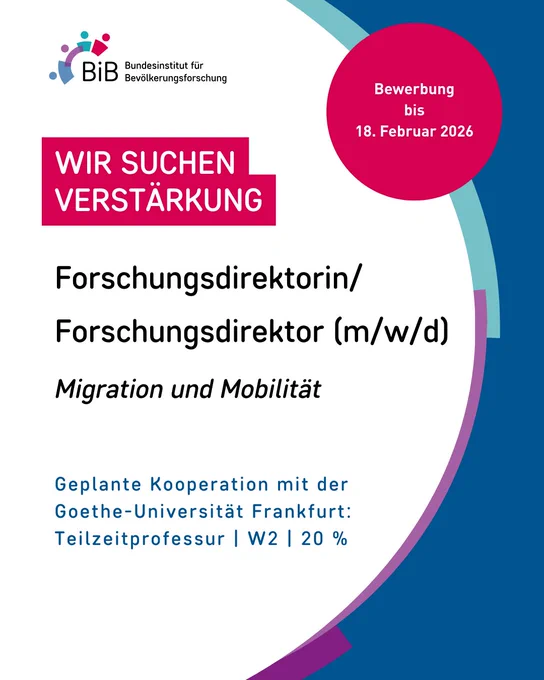 BiB Bundesinstitut für Bevölkerungsforschung

Bewerbung bis 18. Februar 2026

WIR SUCHEN VERSTÄRKUNG

Forschungsdirektorin/
Forschungsdirektor (m/w/d)

Migration und Mobilität

Geplante Kooperation mit der Goethe-Universität Frankfurt: Teilzeitprofessur | W2 | 20 %